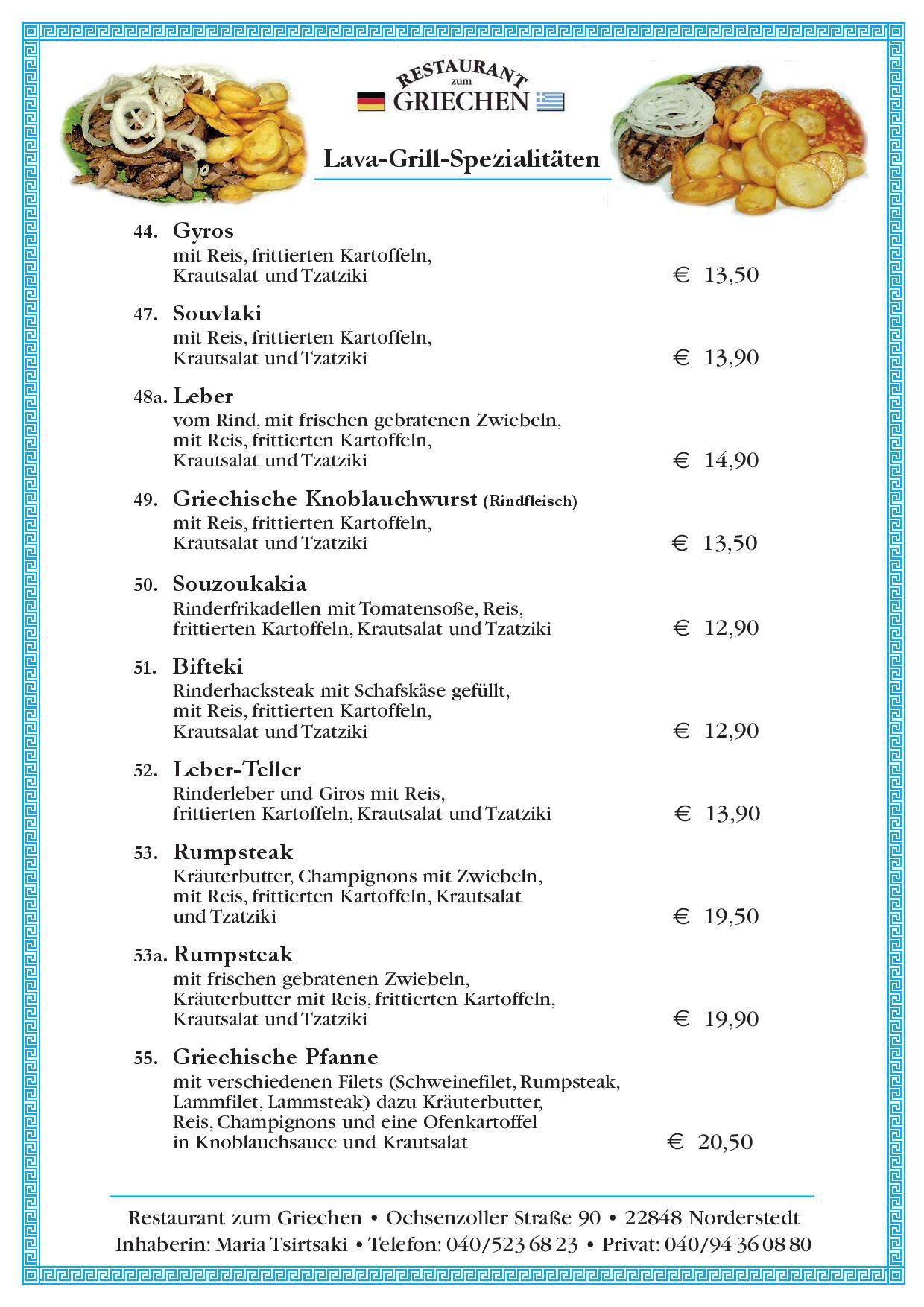 RESTAURANT zum GRIECHEN

Lava-Grill-Spezialitäten

44. Gyros
mit Reis, frittierten Kartoffeln, Krautsalat und Tzatziki € 13,50

47. Souvlaki
mit Reis, frittierten Kartoffeln, Krautsalat und Tzatziki € 13,90

48a. Leber
vom Rind, mit frischen gebratenen Zwiebeln, mit Reis, frittierten Kartoffeln, Krautsalat und Tzatziki € 14,90

49. Griechische Knoblauchwurst (Rindfleisch)
mit Reis, frittierten Kartoffeln, Krautsalat und Tzatziki € 13,50

50. Souzoukakia
Rinderfrikadellen mit Tomatensoße, Reis, frittierten Kartoffeln, Krautsalat und Tzatziki € 12,90

51. Bifteki
Rinderhacksteak mit Schafskäse gefüllt, mit Reis, frittierten Kartoffeln, Krautsalat und Tzatziki € 12,90

52. Leber-Teller
Rinderleber und Giros mit Reis, frittierten Kartoffeln, Krautsalat und Tzatziki € 13,90

53. Rumpsteak
Kräuterbutter, Champignons mit Zwiebeln, mit Reis, frittierten Kartoffeln, Krautsalat und Tzatziki € 19,50

53a. Rumpsteak
mit frischen gebratenen Zwiebeln, Kräuterbutter mit Reis, frittierten Kartoffeln, Krautsalat und Tzatziki € 19,90

55. Griechische Pfanne
mit verschiedenen Filets (Schweinefilet, Rumpsteak, Lammfilet, Lammsteak) dazu Kräuterbutter, Reis, Champignons und eine Ofenkartoffel in Knoblauchsauce und Krautsalat € 20,50

Restaurant zum Griechen • Ochsenzoller Straße 90 • 22848 Norderstedt
Inhaberin: Maria Tsirtsaki • Telefon: 040/523 68 23 • Privat: 040/94 36 08 80